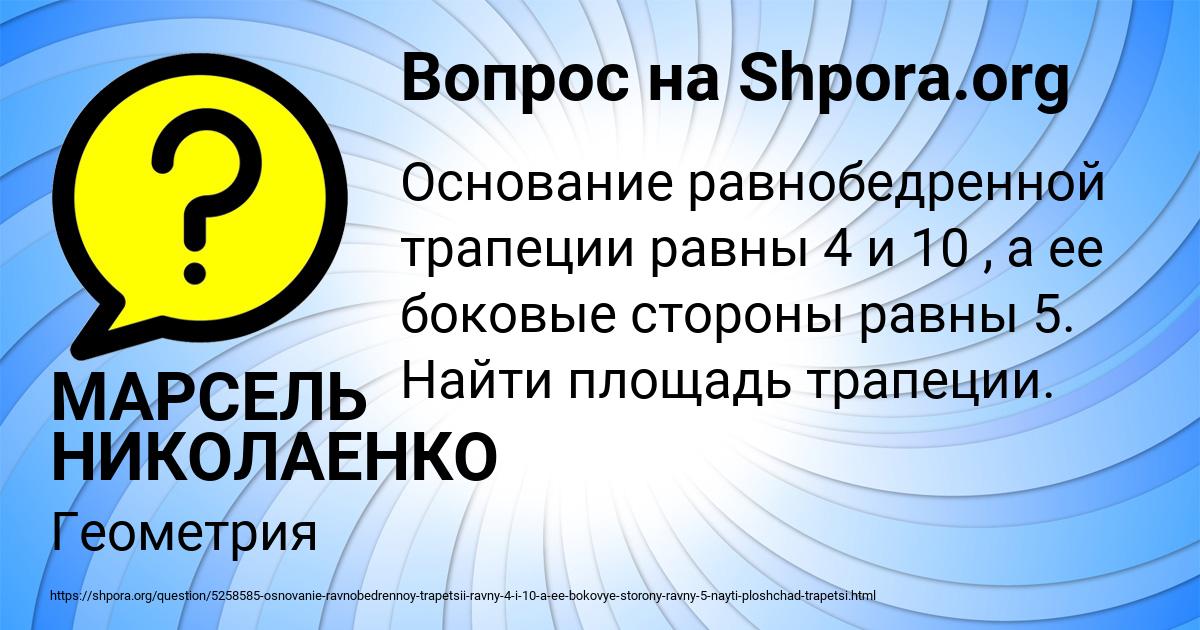 Вопрос на Shpora.org

?

Основание равнобедренной трапеции равны 4 и 10 , а ее боковые стороны равны 5. Найти площадь трапеции.

МАРСЕЛЬ НИКОЛАЕНКО

Геометрия

https://shpora.org/question/5258585-osnovanie-ravnobedrennoy-trapetsii-ravny-4-i-10-a-ee-bokovye-storony-ravny-5-nayti-ploshchad-trapetsi.html